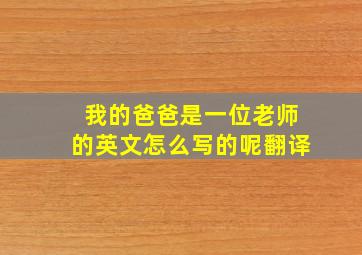 我的爸爸是一位老师的英文怎么写的呢翻译